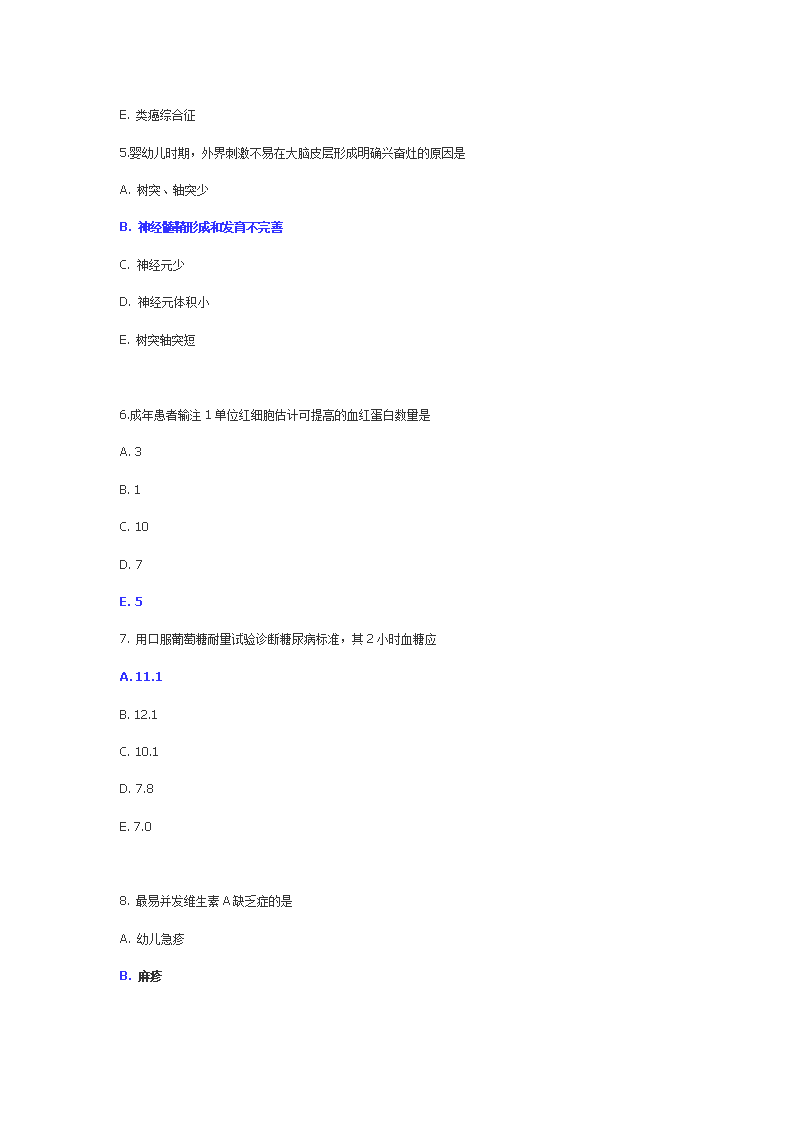 E. 类癌综合征

5.婴幼儿时期，外界刺激不易在大脑皮层形成明确兴奋灶的原因是

A. 树突、轴突少

B. 神经髓鞘形成和发育不完善

C. 神经元少

D. 神经元体积小

E. 树突轴突短

6.成年患者输注 1 单位红细胞估计可提高的血红蛋白数量是

A. 3

B. 1

C. 10

D. 7

E. 5

7. 用口服葡萄糖耐量试验诊断糖尿病标准，其 2 小时血糖应

A. 11.1

B. 12.1

C. 10.1

D. 7.8

E. 7.0

8. 最易并发维生素 A 缺乏症的是

A. 幼儿急疹

B. 麻疹